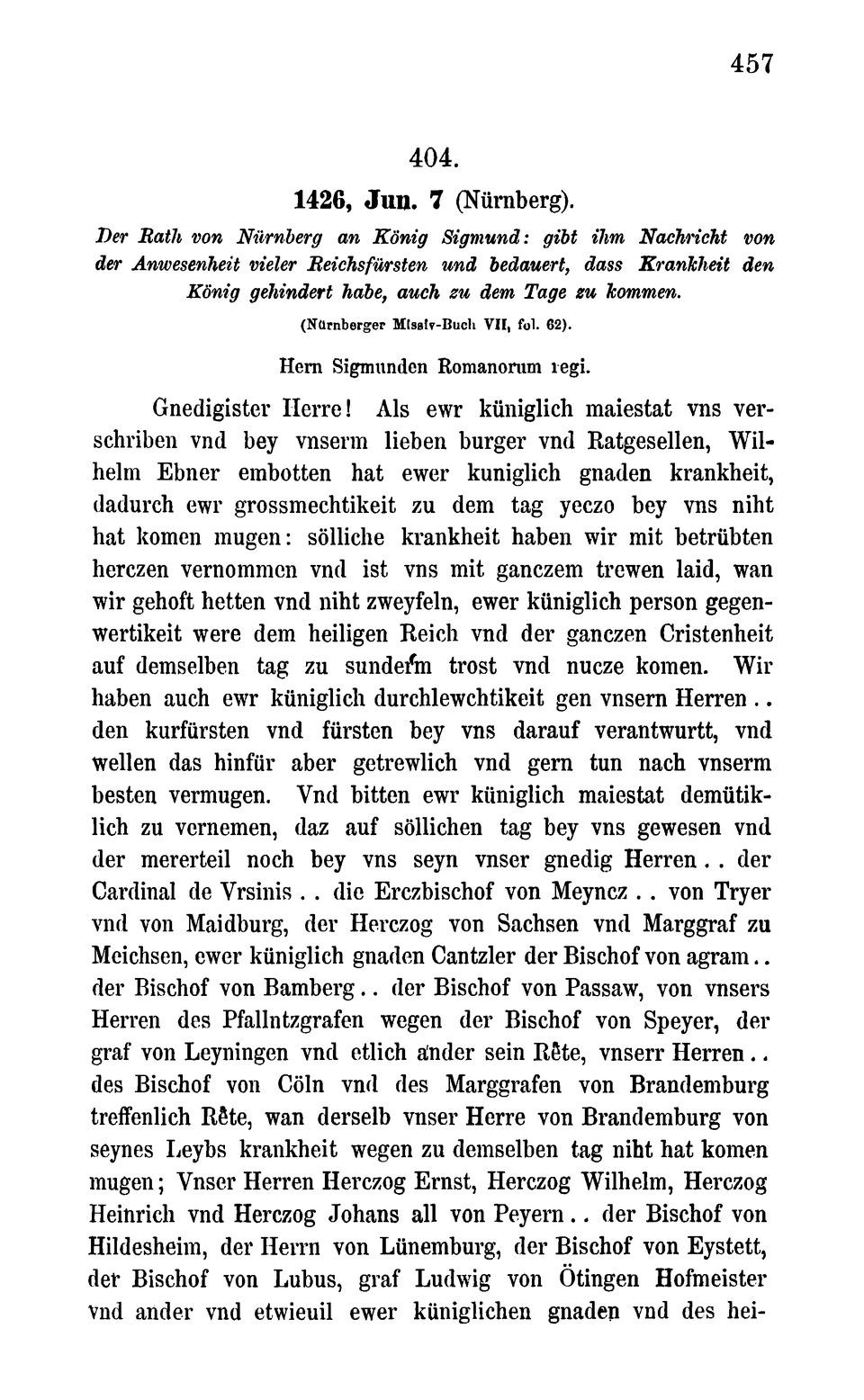 457

404.

1426, Jun. 7 (Nürnberg).

Der Rath von Nürnberg an König Sigmund: gibt ihm Nachricht von der Anwesenheit vieler Reichsfürsten und bedauert, dass Krankheit den König gehindert habe, auch zu dem Tage zu kommen.

(Nürnberger Missiv-Buch VII, fol. 62).

Hern Sigmunden Romanorum regi.

Gnedigister Herre! Als ewr küniglich maiestat vns verschriben vnd bey vnserm lieben burger vnd Ratgesellen, Wilhelm Ebner embotten hat ewer kuniglich gnaden krankheit, dadurch ewr grossmechtikeit zu dem tag yeczo bey vns niht hat komen mugen: sölliche krankheit haben wir mit betrübten herczen vernommen vnd ist vns mit ganczem trewen laid, wan wir gehoft hetten vnd niht zweyfeln, ewer küniglich person gegenwertikeit were dem heiligen Reich vnd der ganczen Cristenheit auf demselben tag zu sunderm trost vnd nucze komen. Wir haben auch ewr küniglich durchlewchtikeit gen vnsern Herren.. den kurfürsten vnd fürsten bey vns darauf verantwurtt, vnd wellen das hinfür aber getrewlich vnd gern tun nach vnserm besten vermugen. Vnd bitten ewr küniglich maiestat demütiklich zu vernemen, daz auf söllichen tag bey vns gewesen vnd der mererteil noch bey vns seyn vnser gnedig Herren.. der Cardinal de Vrsinis.. die Erczbischof von Meyncz.. von Tryer vnd von Maidburg, der Herczog von Sachsen vnd Marggraf zu Meichsen, ewer küniglich gnaden Cantzler der Bischof von agram.. der Bischof von Bamberg.. der Bischof von Passaw, von vnsers Herren des Pfallntzgrafen wegen der Bischof von Speyer, der graf von Leyningen vnd etlich ander sein Rête, vnserr Herren.. des Bischof von Cöln vnd des Marggrafen von Brandemburg treffenlich Rête, wan derselb vnser Herre von Brandemburg von seynes Leybs krankheit wegen zu demselben tag niht hat komen mugen; Vnser Herren Herczog Ernst, Herczog Wilhelm, Herczog Heinrich vnd Herczog Johans all von Peyern.. der Bischof von Hildesheim, der Herrn von Lünemburg, der Bischof von Eystett, der Bischof von Lubus, graf Ludwig von Ötingen Hofmeister vnd ander vnd etwieuil ewer küniglichen gnaden vnd des hei-